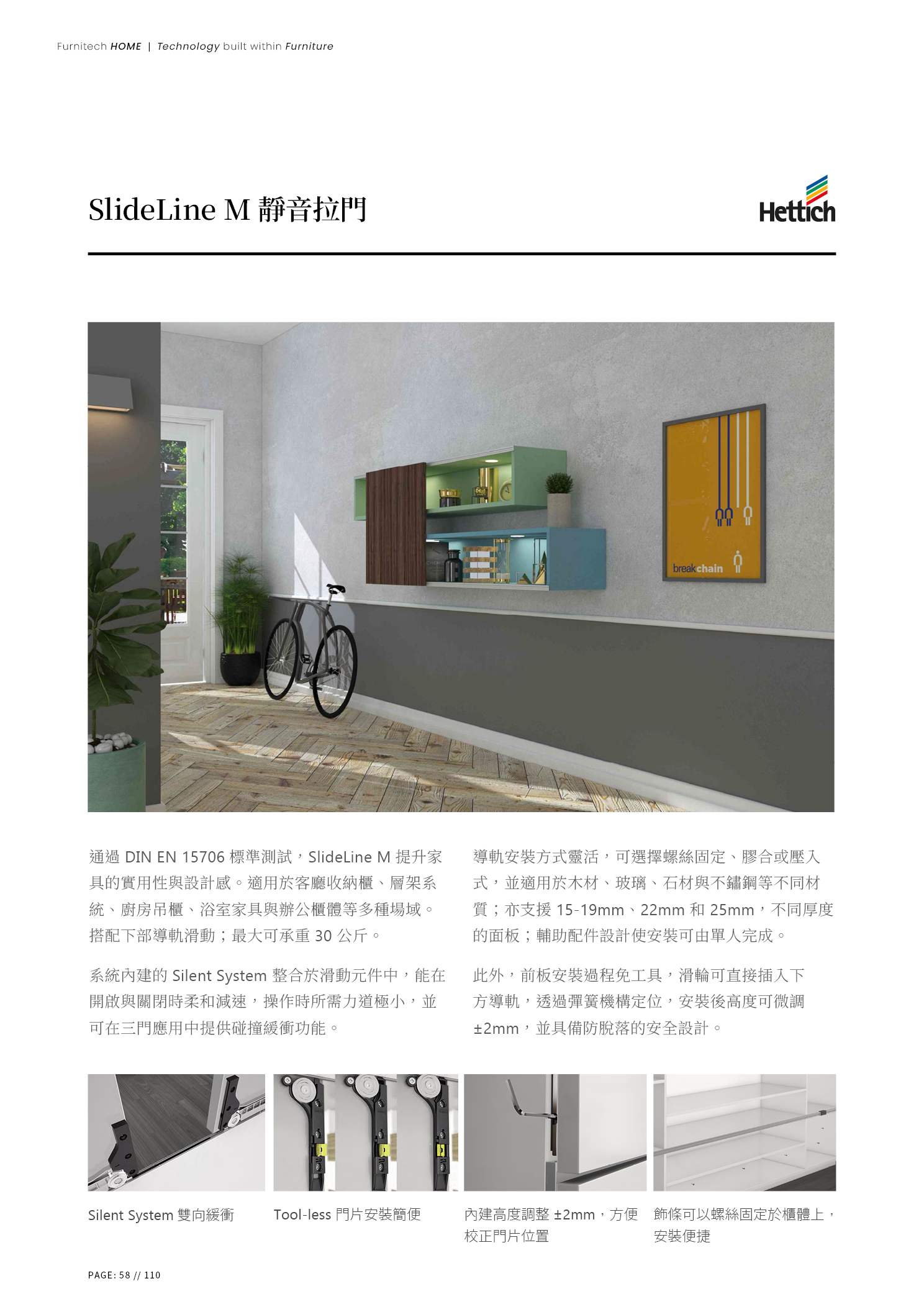 Furnitech HOME | Technology built within Furniture

SlideLine M 靜音拉門

Hettich

breakchain

通過 DIN EN 15706 標準測試，SlideLine M 提升家具的實用性與設計感。適用於客廳收納櫃、層架系統、廚房吊櫃、浴室家具與辦公櫃體等多種場域。搭配下部導軌滑動；最大可承重 30 公斤。

系統內建的 Silent System 整合於滑動元件中，能在開啟與關閉時柔和減速，操作時所需力道極小，並可在三門應用中提供碰撞緩衝功能。

導軌安裝方式靈活，可選擇螺絲固定、膠合或壓入式，並適用於木材、玻璃、石材與不鏽鋼等不同材質；亦支援 15-19mm、22mm 和 25mm，不同厚度的面板；輔助配件設計使安裝可由單人完成。

此外，前板安裝過程免工具，滑輪可直接插入下方導軌，透過彈簧機構定位，安裝後高度可微調 ±2mm，並具備防脫落的安全設計。

Silent System 雙向緩衝

Tool-less 門片安裝簡便

內建高度調整 ±2mm，方便校正門片位置

飾條可以螺絲固定於櫃體上，安裝便捷

PAGE: 58 // 110